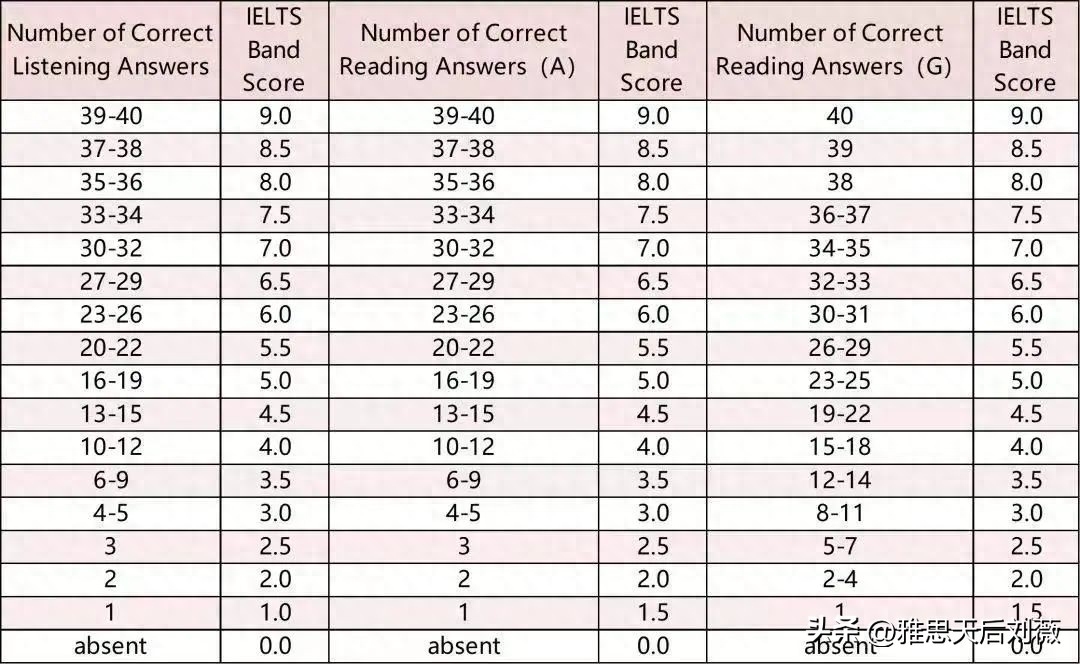 | Number of Correct Listening Answers | IELTS Band Score | Number of Correct Reading Answers (A) | IELTS Band Score | Number of Correct Reading Answers (G) | IELTS Band Score |
|---|---|---|---|---|---|
| 39-40 | 9.0 | 39-40 | 9.0 | 40 | 9.0 |
| 37-38 | 8.5 | 37-38 | 8.5 | 39 | 8.5 |
| 35-36 | 8.0 | 35-36 | 8.0 | 38 | 8.0 |
| 33-34 | 7.5 | 33-34 | 7.5 | 36-37 | 7.5 |
| 30-32 | 7.0 | 30-32 | 7.0 | 34-35 | 7.0 |
| 27-29 | 6.5 | 27-29 | 6.5 | 32-33 | 6.5 |
| 23-26 | 6.0 | 23-26 | 6.0 | 30-31 | 6.0 |
| 20-22 | 5.5 | 20-22 | 5.5 | 26-29 | 5.5 |
| 16-19 | 5.0 | 16-19 | 5.0 | 23-25 | 5.0 |
| 13-15 | 4.5 | 13-15 | 4.5 | 19-22 | 4.5 |
| 10-12 | 4.0 | 10-12 | 4.0 | 15-18 | 4.0 |
| 6-9 | 3.5 | 6-9 | 3.5 | 12-14 | 3.5 |
| 4-5 | 3.0 | 4-5 | 3.0 | 8-11 | 3.0 |
| 3 | 2.5 | 3 | 2.5 | 5-7 | 2.5 |
| 2 | 2.0 | 2 | 2.0 | 2-4 | 2.0 |
| 1 | 1.0 | 1 | 1.5 | 1 | 1.5 |
| absent | 0.0 | absent | 0.0 | absent | 0.0 |

头条 @雅思天后刘薇